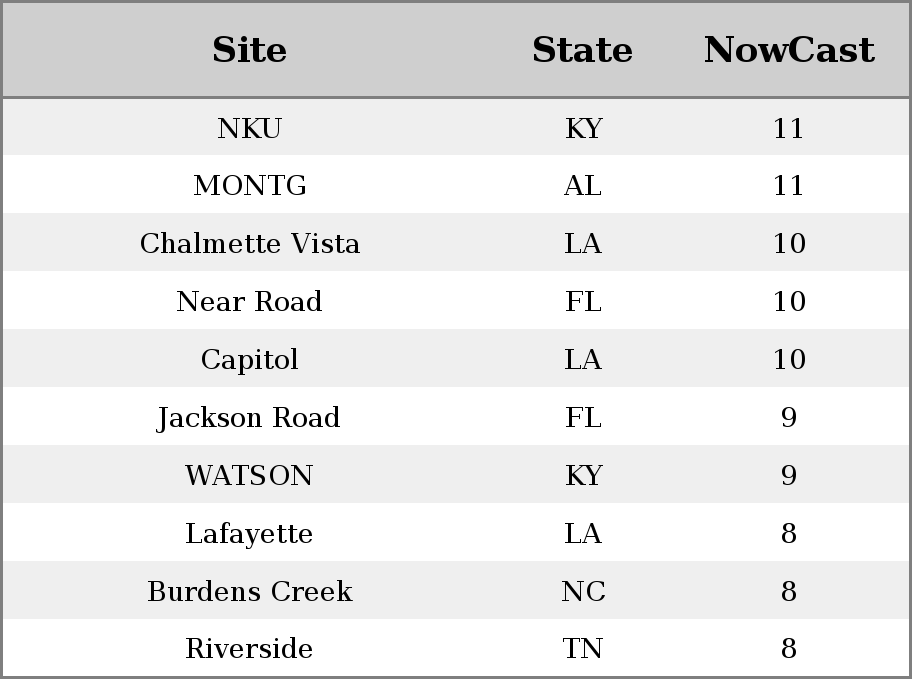 | Site | State | NowCast |
|---|---|---|
| NKU | KY | 11 |
| MONTG | AL | 11 |
| Chalmette Vista | LA | 10 |
| Near Road | FL | 10 |
| Capitol | LA | 10 |
| Jackson Road | FL | 9 |
| WATSON | KY | 9 |
| Lafayette | LA | 8 |
| Burdens Creek | NC | 8 |
| Riverside | TN | 8 |